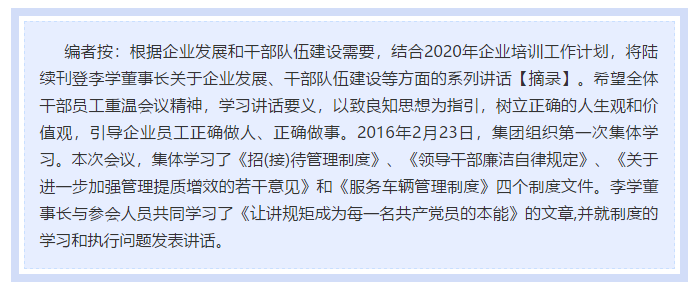 编者按：根据企业发展和干部队伍建设需要，结合2020年企业培训工作计划，将陆续刊登李学董事长关于企业发展、干部队伍建设等方面的系列讲话【摘录】。希望全体干部员工重温会议精神，学习讲话要义，以致良知思想为指引，树立正确的人生观和价值观，引导企业员工正确做人、正确做事。2016年2月23日，集团组织第一次集体学习。本次会议，集体学习了《招(接)待管理制度》、《领导干部廉洁自律规定》、《关于进一步加强管理提质增效的若干意见》和《服务车辆管理制度》四个制度文件。李学董事长与参会人员共同学习了《让讲规矩成为每一名共产党员的本能》的文章,并就制度的学习和执行问题发表讲话。